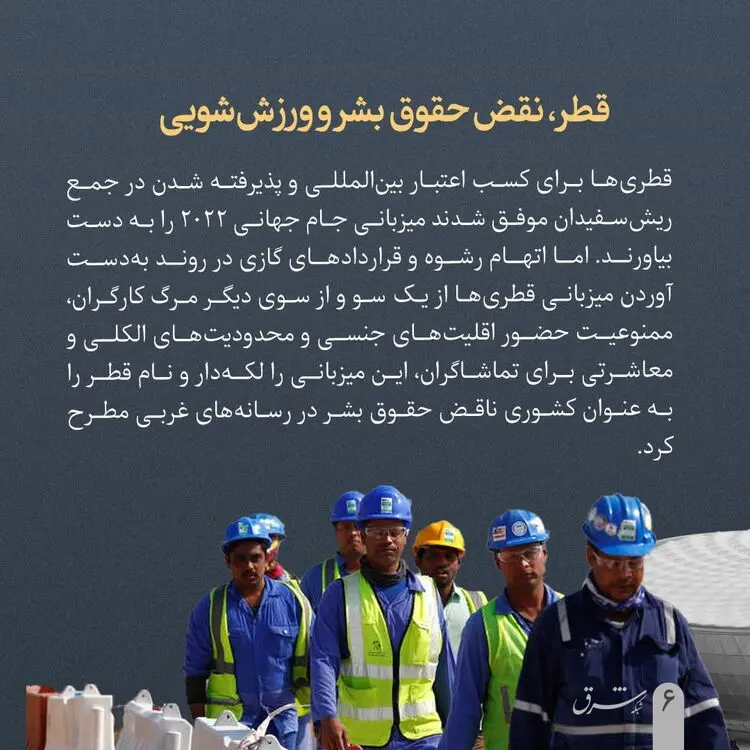 قطر، نقض حقوق بشر و ورزش‌شویی

قطری‌ها برای کسب اعتبار بین‌المللی و پذیرفته شدن در جمع ریش‌سفیدان موفق شدند میزبانی جام جهانی ۲۰۲۲ را به دست بیاورند. اما اتهام رشوه و قراردادهای گازی در روند به‌دست آوردن میزبانی قطری‌ها از یک سو و از سوی دیگر مرگ کارگران، ممنوعیت حضور اقلیت‌های جنسی و محدودیت‌های الکلی و معاشرتی برای تماشاگران، این میزبانی را لکه‌دار و نام قطر را به عنوان کشوری ناقض حقوق بشر در رسانه‌های غربی مطرح کرد.

۶

شبکه شرق